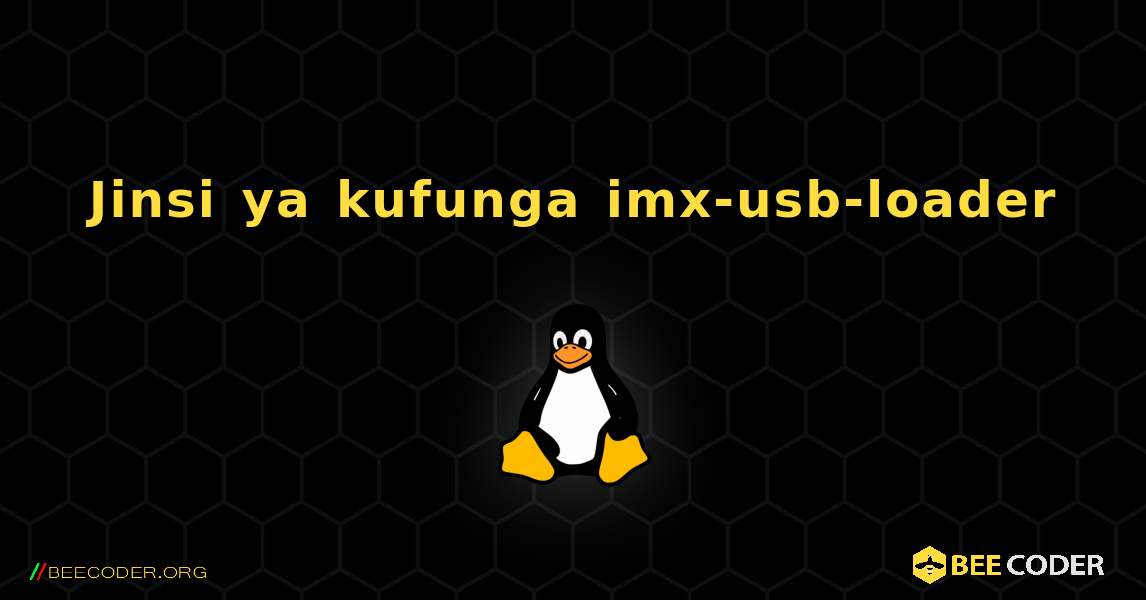 Jinsi ya kufunga imx-usb-loader

//BEECODER.ORG

BEE CODER